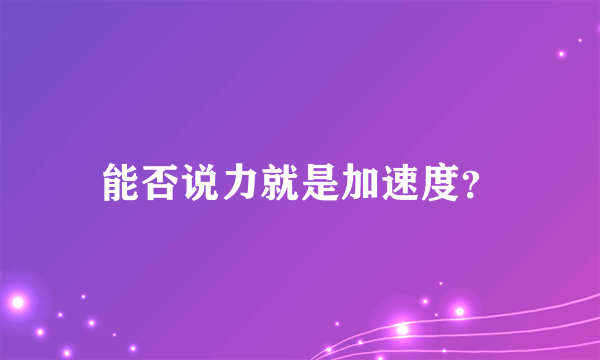 能否说力就是加速度?